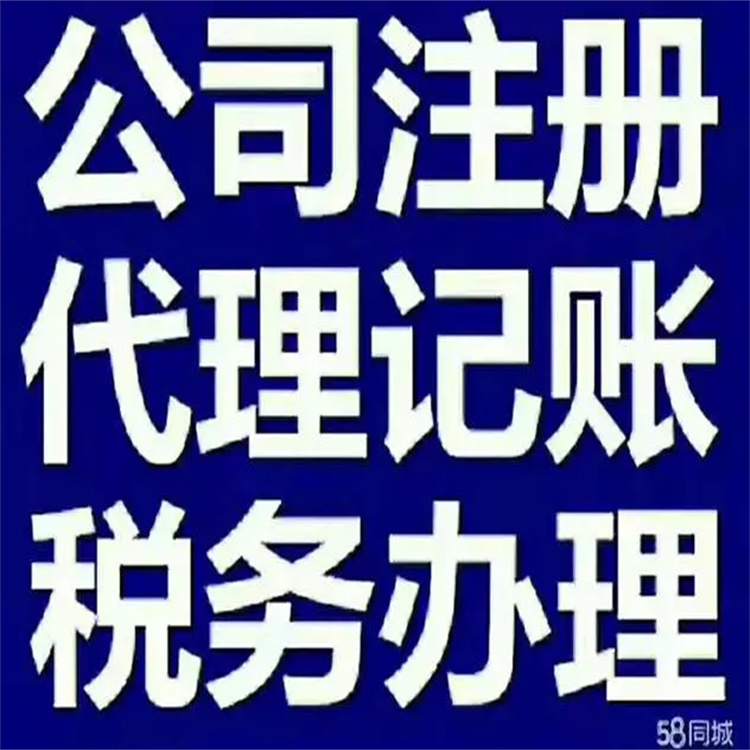 公司注册
代理记账
税务办理

58同城